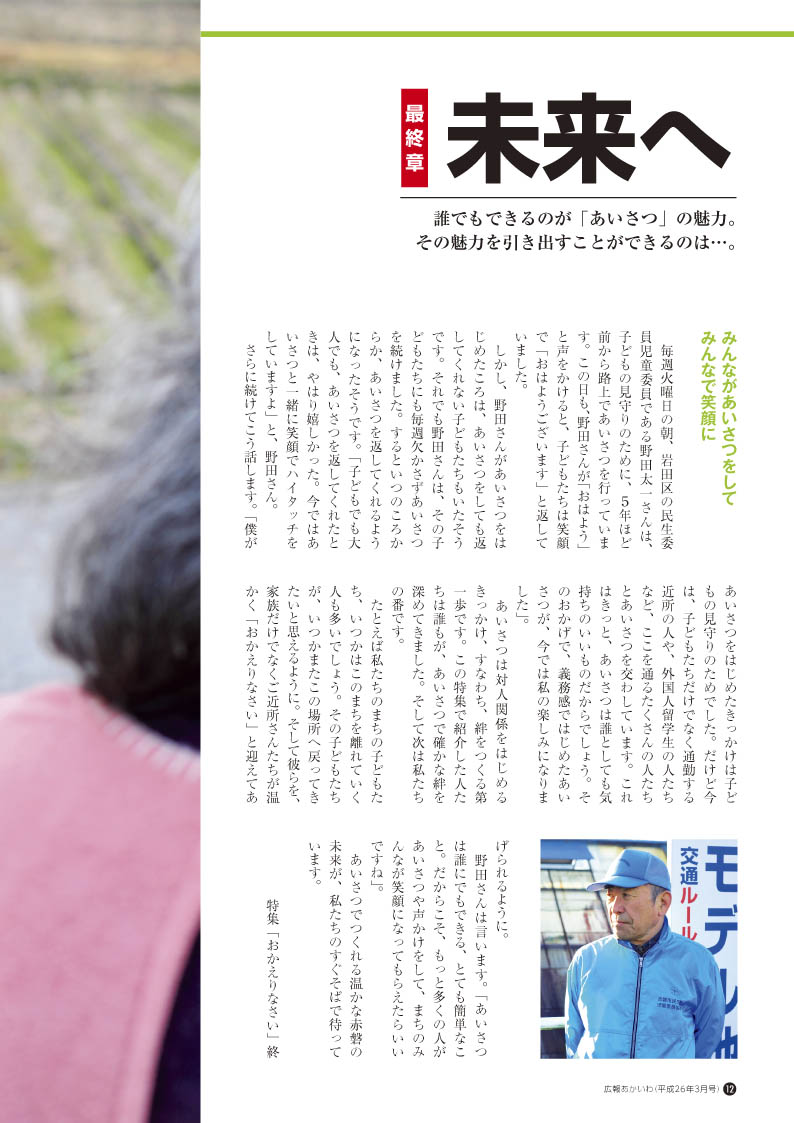 最終章

未来へ

誰でもできるのが「あいさつ」の魅力。
その魅力を引き出すことができるのは…。

みんながあいさつをして
みんなで笑顔に

毎週火曜日の朝、岩田区の民生委員児童委員である野田太一さんは、子どもの見守りのために、5年ほど前から路上であいさつを行っています。この日も、野田さんが「おはよう」と声をかけると、子どもたちは笑顔で「おはようございます」と返していました。

しかし、野田さんがあいさつをはじめたころは、あいさつをしても返してくれない子どもたちもいたそうです。それでも野田さんは、その子どもたちにも毎週欠かさずあいさつを続けました。するといつのころからか、あいさつを返してくれるようになったそうです。「子どもでも大人でも、あいさつを返してくれたときは、やはり嬉しかった。今ではあいさつと一緒に笑顔でハイタッチをしていますよ」と、野田さん。

さらに続けてこう話します。「僕があいさつをはじめたきっかけは子どもの見守りのためでした。だけど今は、子どもたちだけでなく通勤する近所の人や、外国人留学生の人たちなど、ここを通るたくさんの人たちとあいさつを交わしています。これはきっと、あいさつは誰としても気持ちのいいものだからでしょう。そのおかげで、義務感ではじめたあいさつが、今では私の楽しみになりました」。

あいさつは対人関係をはじめるきっかけ、すなわち、絆をつくる第一歩です。この特集で紹介した人たちは誰もが、あいさつで確かな絆を深めてきました。そして次は私たちの番です。

たとえば私たちのまちの子どもたち、いつかはこのまちを離れていく人も多いでしょう。その子どもたちが、いつかまたこの場所へ戻ってきたいと思えるように。そして彼らを、家族だけでなくご近所さんたちが温かく「おかえりなさい」と迎えてあげられるように。

野田さんは言います。「あいさつは誰にでもできる、とても簡単なこと。だからこそ、もっと多くの人があいさつや声かけをして、まちのみんなが笑顔になってもらえたらいいですね」。

あいさつでつくれる温かな赤磐の未来が、私たちのすぐそばで待っています。

特集「おかえりなさい」終

モデル
交通ルール

広報あかいわ（平成26年3月号） 12